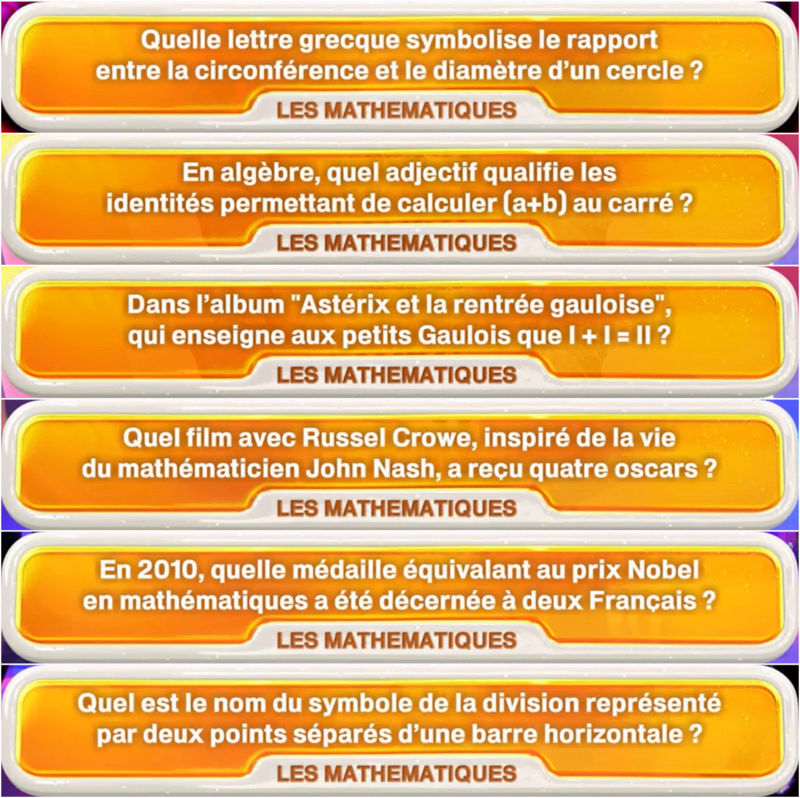 Quelle lettre grecque symbolise le rapport entre la circonférence et le diamètre d'un cercle ?

LES MATHEMATIQUES

En algèbre, quel adjectif qualifie les identités permettant de calculer (a+b) au carré ?

LES MATHEMATIQUES

Dans l'album "Astérix et la rentrée gauloise", qui enseigne aux petits Gaulois que I + I = II ?

LES MATHEMATIQUES

Quel film avec Russel Crowe, inspiré de la vie du mathématicien John Nash, a reçu quatre oscars ?

LES MATHEMATIQUES

En 2010, quelle médaille équivalant au prix Nobel en mathématiques a été décernée à deux Français ?

LES MATHEMATIQUES

Quel est le nom du symbole de la division représenté par deux points séparés d'une barre horizontale ?

LES MATHEMATIQUES